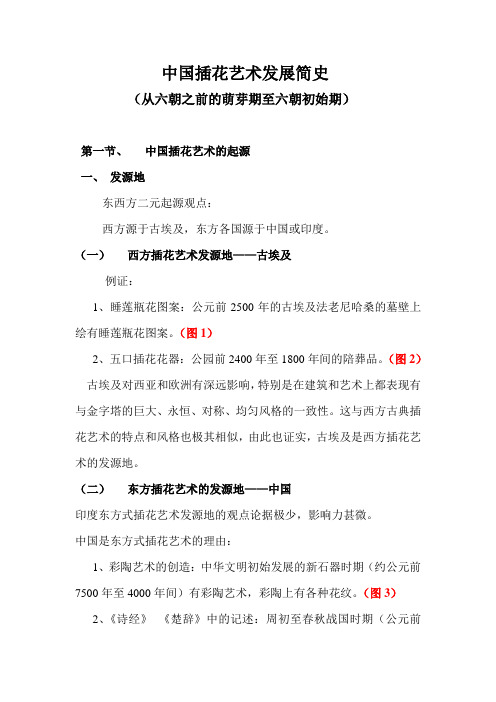 中国插花艺术发展简史
（从六朝之前的萌芽期至六朝初始期）

第一节、　中国插花艺术的起源

一、 发源地

东西方二元起源观点：

西方源于古埃及，东方各国源于中国或印度。

（一）　西方插花艺术发源地——古埃及

例证：

1、睡莲瓶花图案：公元前 2500 年的古埃及法老尼哈桑的墓壁上绘有睡莲瓶花图案。（图 1）

2、五口插花花器：公园前 2400 年至 1800 年间的陪葬品。（图 2）

古埃及对西亚和欧洲有深远影响，特别是在建筑和艺术上都表现有与金字塔的巨大、永恒、对称、均匀风格的一致性。这与西方古典插花艺术的特点和风格也极其相似，由此也证实，古埃及是西方插花艺术的发源地。

（二）　东方插花艺术的发源地——中国

印度东方式插花艺术发源地的观点论据极少，影响力甚微。

中国是东方式插花艺术的理由：

1、彩陶艺术的创造：中华文明初始发展的新石器时期（约公元前 7500 年至 4000 年间）有彩陶艺术，彩陶上有各种花纹。（图 3）

2、《诗经》　《楚辞》中的记述：周初至春秋战国时期（公元前